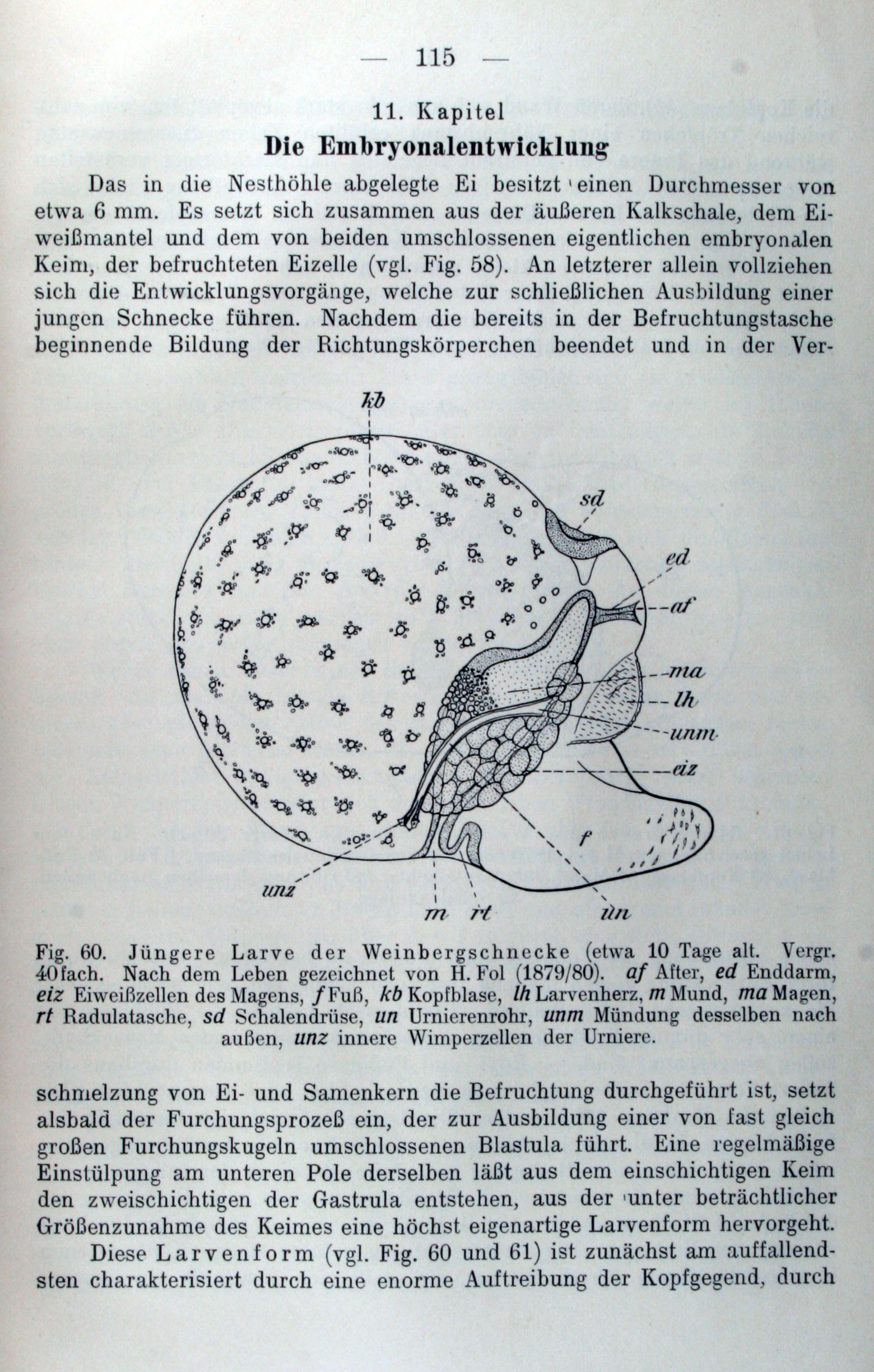 — 115 —

11. Kapitel

Die Embryonalentwicklung

Das in die Nesthöhle abgelegte Ei besitzt einen Durchmesser von etwa 6 mm. Es setzt sich zusammen aus der äußeren Kalkschale, dem Eiweißmantel und dem von beiden umschlossenen eigentlichen embryonalen Keim, der befruchteten Eizelle (vgl. Fig. 58). An letzterer allein vollziehen sich die Entwicklungsvorgänge, welche zur schließlichen Ausbildung einer jungen Schnecke führen. Nachdem die bereits in der Befruchtungstasche beginnende Bildung der Richtungskörperchen beendet und in der Ver-

kb
sd
ed
af
ma
lh
unm
eiz
f
unz
m
rt
un

Fig. 60. Jüngere Larve der Weinbergschnecke (etwa 10 Tage alt. Vergr. 40fach. Nach dem Leben gezeichnet von H. Fol (1879/80). af After, ed Enddarm, eiz Eiweißzellen des Magens, f Fuß, kb Kopfblase, lh Larvenherz, m Mund, ma Magen, rt Radulatasche, sd Schalendrüse, un Urnierenrohr, unm Mündung desselben nach außen, unz innere Wimperzellen der Urniere.

schmelzung von Ei- und Samenkern die Befruchtung durchgeführt ist, setzt alsbald der Furchungsprozeß ein, der zur Ausbildung einer von fast gleich großen Furchungskugeln umschlossenen Blastula führt. Eine regelmäßige Einstülpung am unteren Pole derselben läßt aus dem einschichtigen Keim den zweischichtigen der Gastrula entstehen, aus der unter beträchtlicher Größenzunahme des Keimes eine höchst eigenartige Larvenform hervorgeht.

Diese Larvenform (vgl. Fig. 60 und 61) ist zunächst am auffallendsten charakterisiert durch eine enorme Auftreibung der Kopfgegend, durch